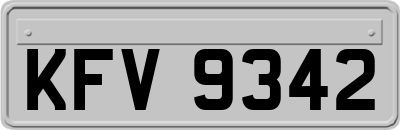 KFV 9342